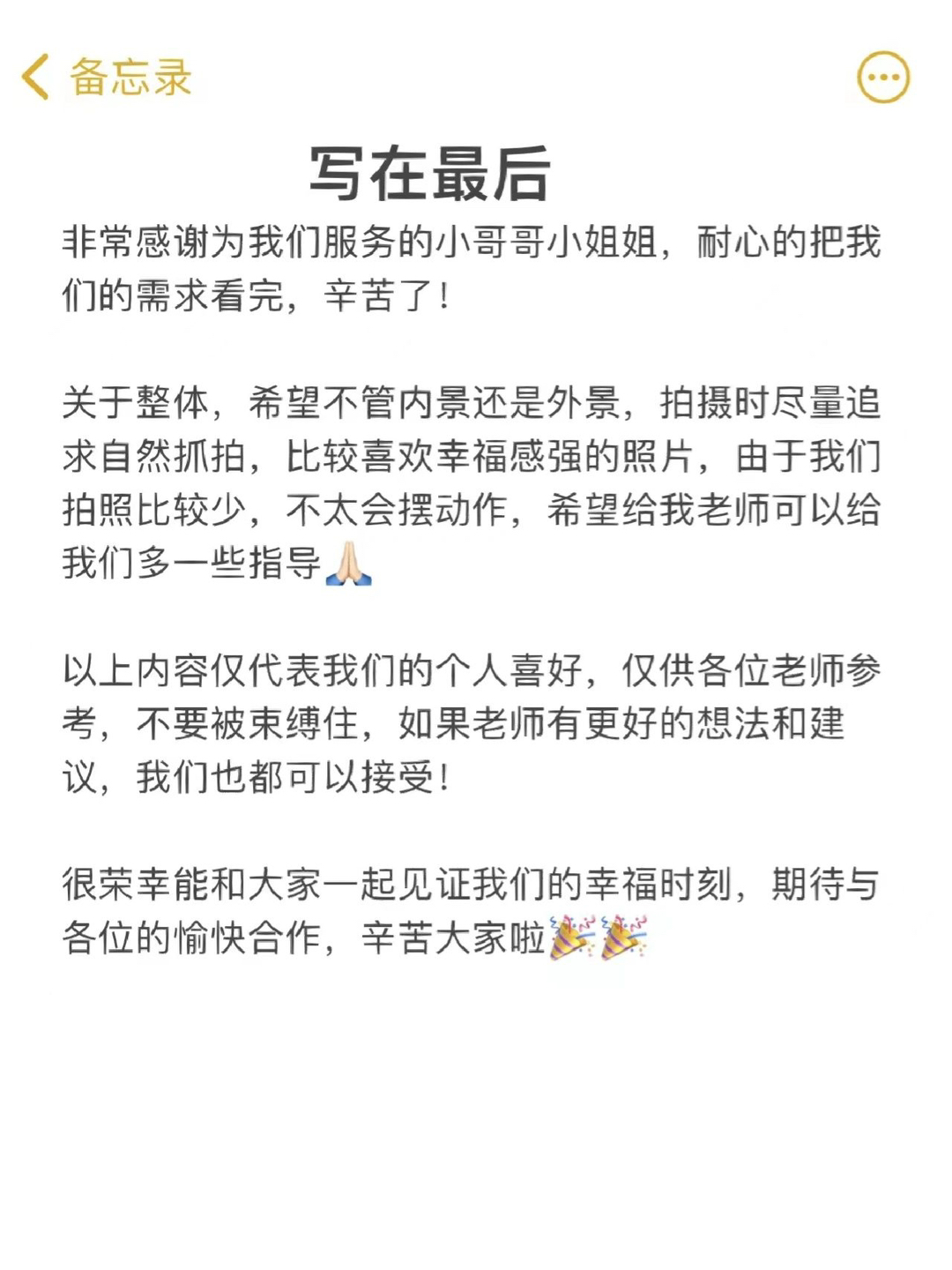 备忘录

写在最后

非常感谢为我们服务的小哥哥小姐姐，耐心的把我们的需求看完，辛苦了！

关于整体，希望不管内景还是外景，拍摄时尽量追求自然抓拍，比较喜欢幸福感强的照片，由于我们拍照比较少，不太会摆动作，希望给我老师可以给我们多一些指导🙏🏻

以上内容仅代表我们的个人喜好，仅供各位老师参考，不要被束缚住，如果老师有更好的想法和建议，我们也都可以接受！

很荣幸能和大家一起见证我们的幸福时刻，期待与各位的愉快合作，辛苦大家啦🎉🎉